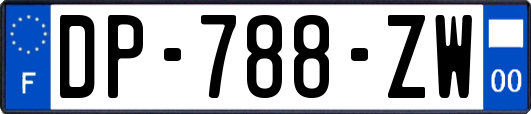 F
DP-788-ZW
00